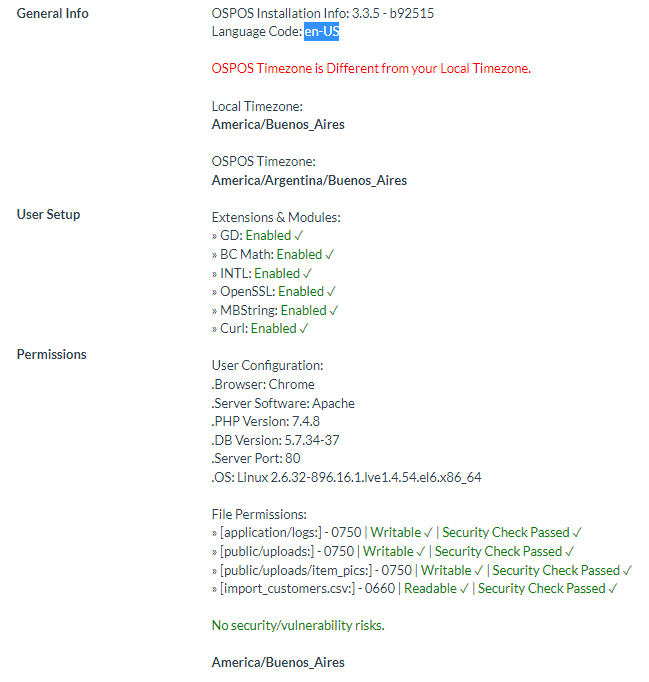 General Info

OSPOS Installation Info: 3.3.5 - b92515
Language Code: en-US

OSPOS Timezone is Different from your Local Timezone.

Local Timezone:
America/Buenos_Aires

OSPOS Timezone:
America/Argentina/Buenos_Aires

User Setup

Extensions & Modules:
» GD: Enabled ✓
» BC Math: Enabled ✓
» INTL: Enabled ✓
» OpenSSL: Enabled ✓
» MBString: Enabled ✓
» Curl: Enabled ✓

Permissions

User Configuration:
.Browser: Chrome
.Server Software: Apache
.PHP Version: 7.4.8
.DB Version: 5.7.34-37
.Server Port: 80
.OS: Linux 2.6.32-896.16.1.lve1.4.54.el6.x86_64

File Permissions:
» [application/logs:] - 0750 | Writable ✓ | Security Check Passed ✓
» [public/uploads:] - 0750 | Writable ✓ | Security Check Passed ✓
» [public/uploads/item_pics:] - 0750 | Writable ✓ | Security Check Passed ✓
» [import_customers.csv:] - 0660 | Readable ✓ | Security Check Passed ✓

No security/vulnerability risks.

America/Buenos_Aires